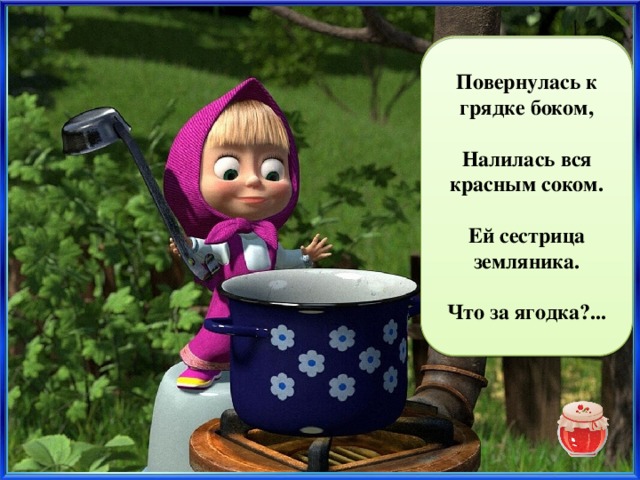 Повернулась к грядке боком,

Налилась вся красным соком.

Ей сестрица земляника.

Что за ягодка?...